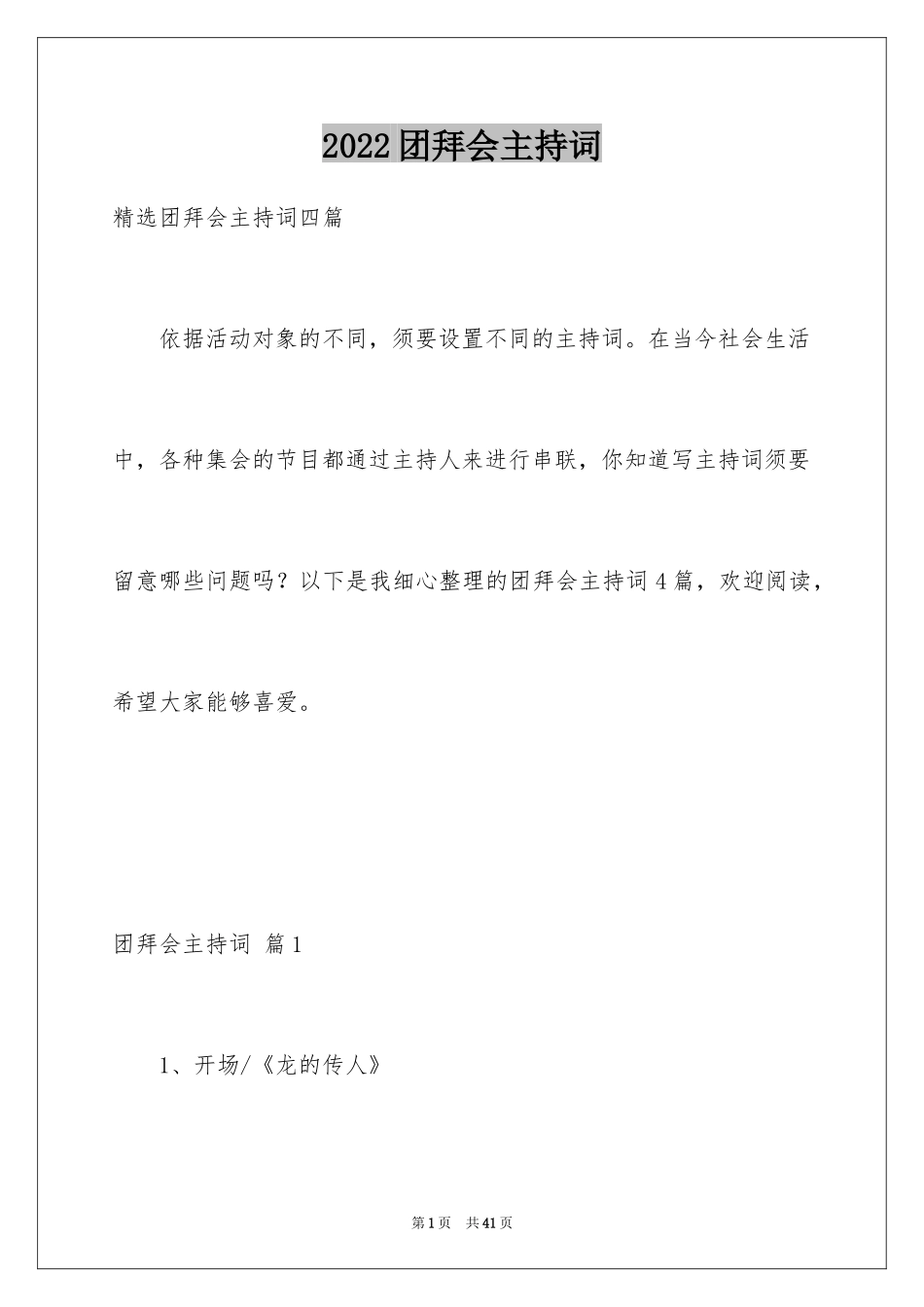 2022团拜会主持词

精选团拜会主持词四篇

依据活动对象的不同，须要设置不同的主持词。在当今社会生活中，各种集会的节目都通过主持人来进行串联，你知道写主持词须要留意哪些问题吗？以下是我细心整理的团拜会主持词4篇，欢迎阅读，希望大家能够喜爱。

团拜会主持词 篇1

1、开场/《龙的传人》

第1页 共41页